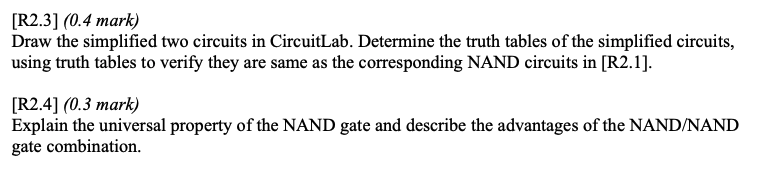 [R2.3] (0.4 mark)
Draw the simplified two circuits in CircuitLab. Determine the truth tables of the simplified circuits, using truth tables to verify they are same as the corresponding NAND circuits in [R2.1].

[R2.4] (0.3 mark)
Explain the universal property of the NAND gate and describe the advantages of the NAND/NAND gate combination.